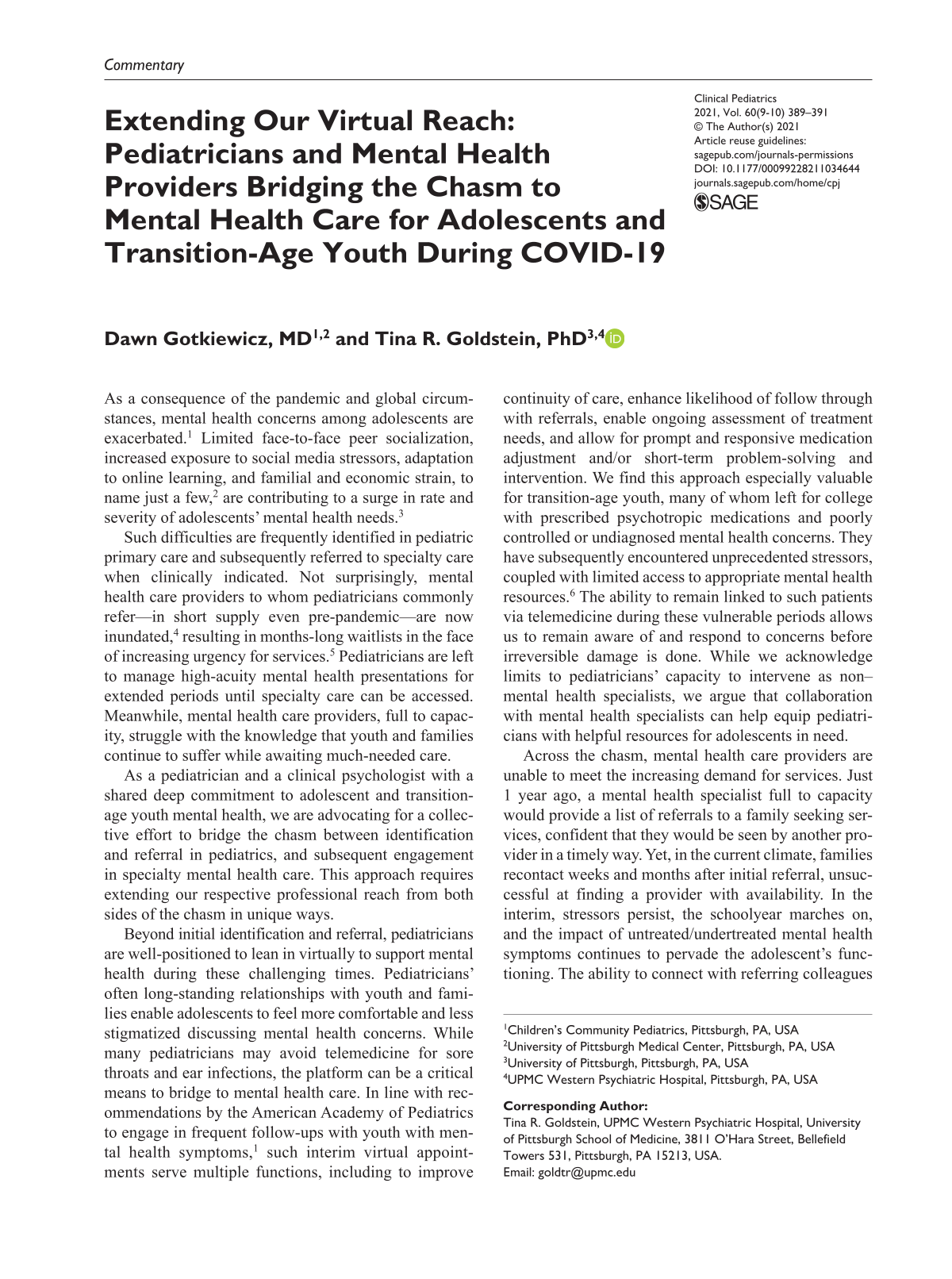 Commentary

Extending Our Virtual Reach: Pediatricians and Mental Health Providers Bridging the Chasm to Mental Health Care for Adolescents and Transition-Age Youth During COVID-19

Clinical Pediatrics
2021, Vol. 60(9-10) 389–391
© The Author(s) 2021
Article reuse guidelines:
sagepub.com/journals-permissions
DOI: 10.1177/00099228211034644
journals.sagepub.com/home/cpj
SAGE

Dawn Gotkiewicz, MD$^{1,2}$ and Tina R. Goldstein, PhD$^{3,4}$

As a consequence of the pandemic and global circumstances, mental health concerns among adolescents are exacerbated.$^{1}$ Limited face-to-face peer socialization, increased exposure to social media stressors, adaptation to online learning, and familial and economic strain, to name just a few,$^{2}$ are contributing to a surge in rate and severity of adolescents' mental health needs.$^{3}$

Such difficulties are frequently identified in pediatric primary care and subsequently referred to specialty care when clinically indicated. Not surprisingly, mental health care providers to whom pediatricians commonly refer—in short supply even pre-pandemic—are now inundated,$^{4}$ resulting in months-long waitlists in the face of increasing urgency for services.$^{5}$ Pediatricians are left to manage high-acuity mental health presentations for extended periods until specialty care can be accessed. Meanwhile, mental health care providers, full to capacity, struggle with the knowledge that youth and families continue to suffer while awaiting much-needed care.

As a pediatrician and a clinical psychologist with a shared deep commitment to adolescent and transition-age youth mental health, we are advocating for a collective effort to bridge the chasm between identification and referral in pediatrics, and subsequent engagement in specialty mental health care. This approach requires extending our respective professional reach from both sides of the chasm in unique ways.

Beyond initial identification and referral, pediatricians are well-positioned to lean in virtually to support mental health during these challenging times. Pediatricians' often long-standing relationships with youth and families enable adolescents to feel more comfortable and less stigmatized discussing mental health concerns. While many pediatricians may avoid telemedicine for sore throats and ear infections, the platform can be a critical means to bridge to mental health care. In line with recommendations by the American Academy of Pediatrics to engage in frequent follow-ups with youth with mental health symptoms,$^{1}$ such interim virtual appointments serve multiple functions, including to improve continuity of care, enhance likelihood of follow through with referrals, enable ongoing assessment of treatment needs, and allow for prompt and responsive medication adjustment and/or short-term problem-solving and intervention. We find this approach especially valuable for transition-age youth, many of whom left for college with prescribed psychotropic medications and poorly controlled or undiagnosed mental health concerns. They have subsequently encountered unprecedented stressors, coupled with limited access to appropriate mental health resources.$^{6}$ The ability to remain linked to such patients via telemedicine during these vulnerable periods allows us to remain aware of and respond to concerns before irreversible damage is done. While we acknowledge limits to pediatricians' capacity to intervene as non–mental health specialists, we argue that collaboration with mental health specialists can help equip pediatricians with helpful resources for adolescents in need.

Across the chasm, mental health care providers are unable to meet the increasing demand for services. Just 1 year ago, a mental health specialist full to capacity would provide a list of referrals to a family seeking services, confident that they would be seen by another provider in a timely way. Yet, in the current climate, families recontact weeks and months after initial referral, unsuccessful at finding a provider with availability. In the interim, stressors persist, the schoolyear marches on, and the impact of untreated/undertreated mental health symptoms continues to pervade the adolescent's functioning. The ability to connect with referring colleagues

$^{1}$Children's Community Pediatrics, Pittsburgh, PA, USA
$^{2}$University of Pittsburgh Medical Center, Pittsburgh, PA, USA
$^{3}$University of Pittsburgh, Pittsburgh, PA, USA
$^{4}$UPMC Western Psychiatric Hospital, Pittsburgh, PA, USA

Corresponding Author:
Tina R. Goldstein, UPMC Western Psychiatric Hospital, University of Pittsburgh School of Medicine, 3811 O'Hara Street, Bellefield Towers 531, Pittsburgh, PA 15213, USA.
Email: goldtr@upmc.edu